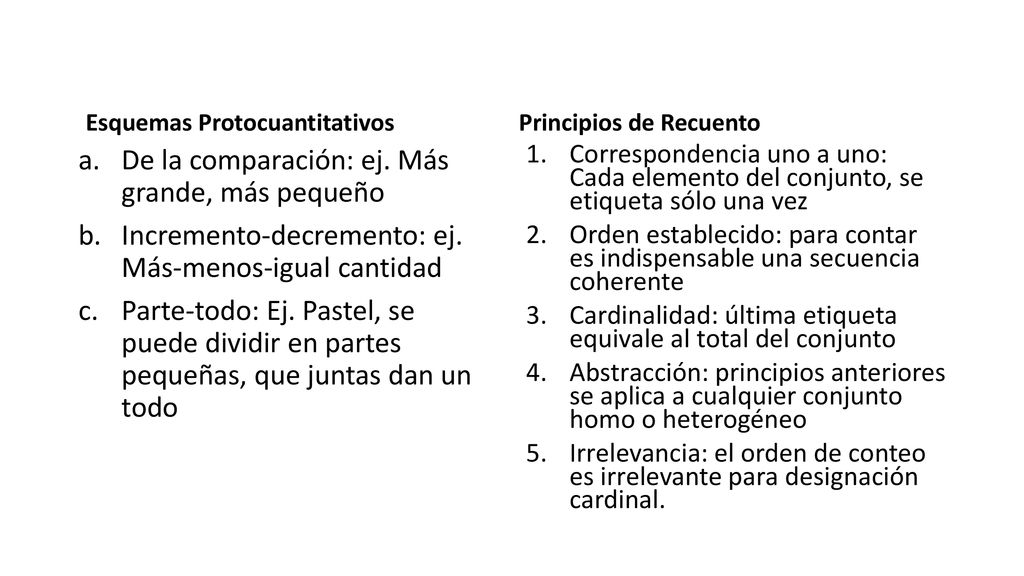 Esquemas Protocuantitativos

a. De la comparación: ej. Más grande, más pequeño
b. Incremento-decremento: ej. Más-menos-igual cantidad
c. Parte-todo: Ej. Pastel, se puede dividir en partes pequeñas, que juntas dan un todo

Principios de Recuento

1. Correspondencia uno a uno: Cada elemento del conjunto, se etiqueta sólo una vez
2. Orden establecido: para contar es indispensable una secuencia coherente
3. Cardinalidad: última etiqueta equivale al total del conjunto
4. Abstracción: principios anteriores se aplica a cualquier conjunto homo o heterogéneo
5. Irrelevancia: el orden de conteo es irrelevante para designación cardinal.